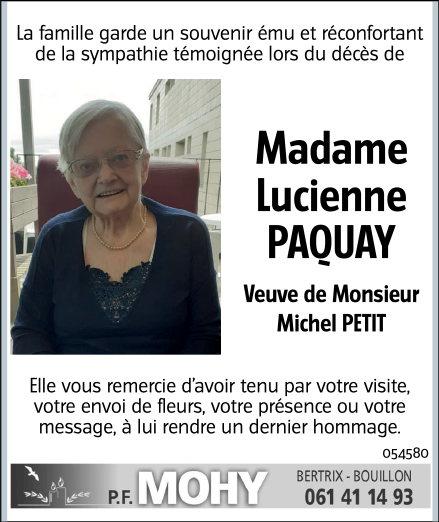 La famille garde un souvenir ému et réconfortant de la sympathie témoignée lors du décès de

Madame
Lucienne
PAQUAY

Veuve de Monsieur
Michel PETIT

Elle vous remercie d'avoir tenu par votre visite, votre envoi de fleurs, votre présence ou votre message, à lui rendre un dernier hommage.

054580

P.F. MOHY

BERTRIX - BOUILLON
061 41 14 93